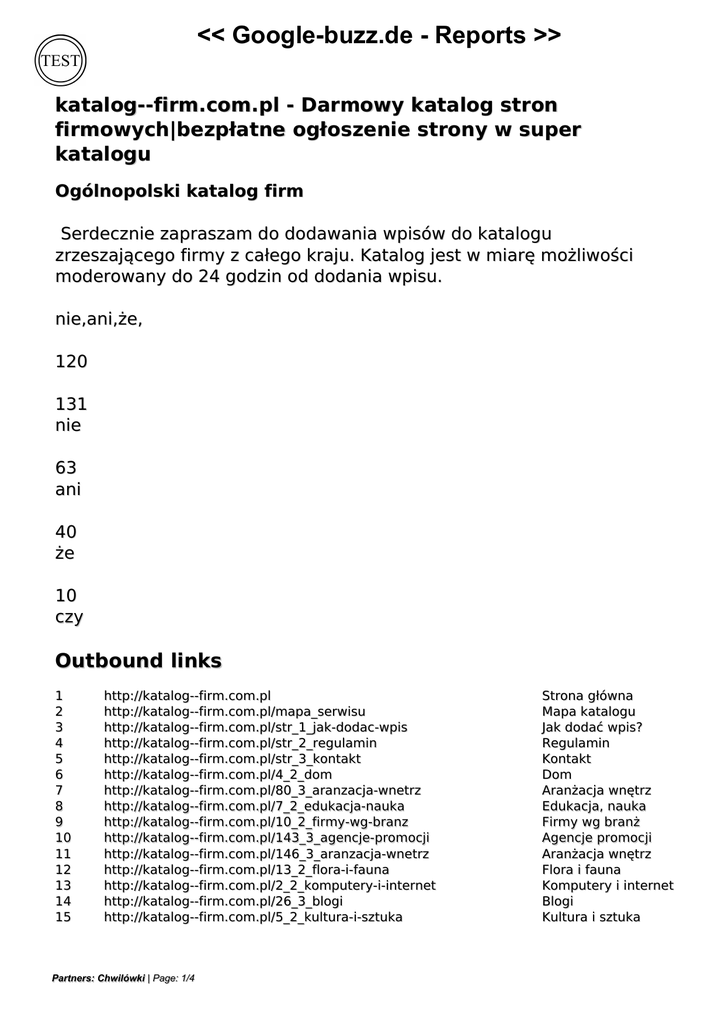 TEST

<< Google-buzz.de - Reports >>

katalog--firm.com.pl - Darmowy katalog stron firmowych|bezpłatne ogłoszenie strony w super katalogu

Ogólnopolski katalog firm

Serdecznie zapraszam do dodawania wpisów do katalogu zrzeszającego firmy z całego kraju. Katalog jest w miarę możliwości moderowany do 24 godzin od dodania wpisu.

nie,ani,że,

120

131
nie

63
ani

40
że

10
czy

Outbound links

| | | |
|---|---|---|
| 1 | http://katalog--firm.com.pl | Strona główna |
| 2 | http://katalog--firm.com.pl/mapa_serwisu | Mapa katalogu |
| 3 | http://katalog--firm.com.pl/str_1_jak-dodac-wpis | Jak dodać wpis? |
| 4 | http://katalog--firm.com.pl/str_2_regulamin | Regulamin |
| 5 | http://katalog--firm.com.pl/str_3_kontakt | Kontakt |
| 6 | http://katalog--firm.com.pl/4_2_dom | Dom |
| 7 | http://katalog--firm.com.pl/80_3_aranzacja-wnetrz | Aranżacja wnętrz |
| 8 | http://katalog--firm.com.pl/7_2_edukacja-nauka | Edukacja, nauka |
| 9 | http://katalog--firm.com.pl/10_2_firmy-wg-branz | Firmy wg branż |
| 10 | http://katalog--firm.com.pl/143_3_agencje-promocji | Agencje promocji |
| 11 | http://katalog--firm.com.pl/146_3_aranzacja-wnetrz | Aranżacja wnętrz |
| 12 | http://katalog--firm.com.pl/13_2_flora-i-fauna | Flora i fauna |
| 13 | http://katalog--firm.com.pl/2_2_komputery-i-internet | Komputery i internet |
| 14 | http://katalog--firm.com.pl/26_3_blogi | Blogi |
| 15 | http://katalog--firm.com.pl/5_2_kultura-i-sztuka | Kultura i sztuka |

Partners: Chwilówki | Page: 1/4